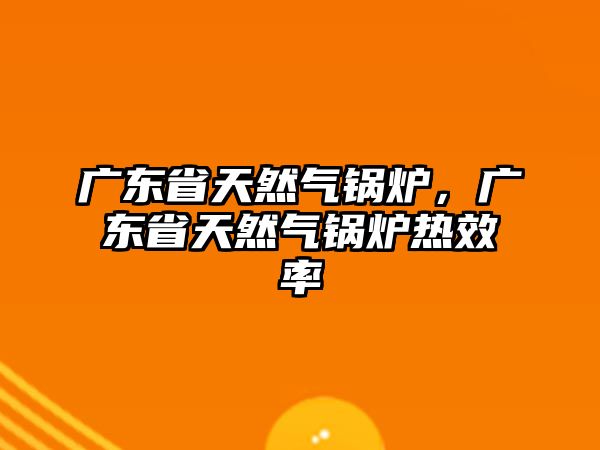 广东省天然气锅炉，广东省天然气锅炉热效率